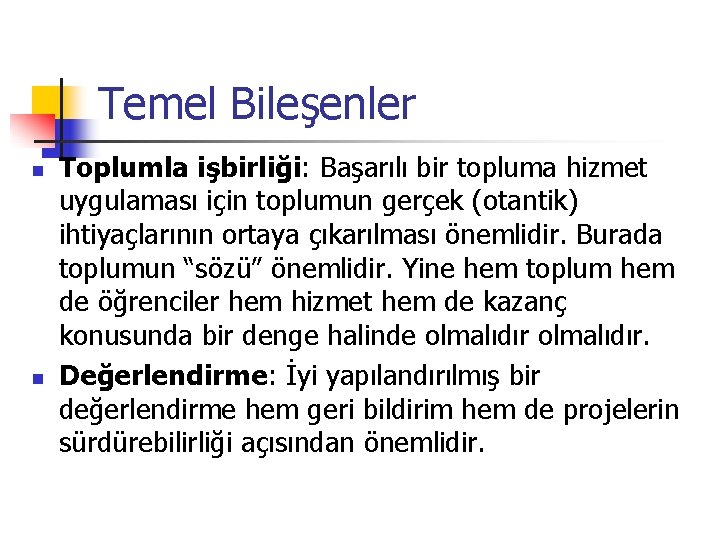 Temel Bileşenler

Toplumla işbirliği: Başarılı bir topluma hizmet uygulaması için toplumun gerçek (otantik) ihtiyaçlarının ortaya çıkarılması önemlidir. Burada toplumun “sözü” önemlidir. Yine hem toplum hem de öğrenciler hem hizmet hem de kazanç konusunda bir denge halinde olmalıdır olmalıdır.

Değerlendirme: İyi yapılandırılmış bir değerlendirme hem geri bildirim hem de projelerin sürdürebilirliği açısından önemlidir.